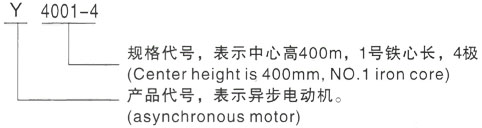 Y 4001-4

规格代号，表示中心高400m，1号铁心长，4极
(Center height is 400mm, NO.1 iron core)

产品代号，表示异步电动机。
(asynchronous motor)